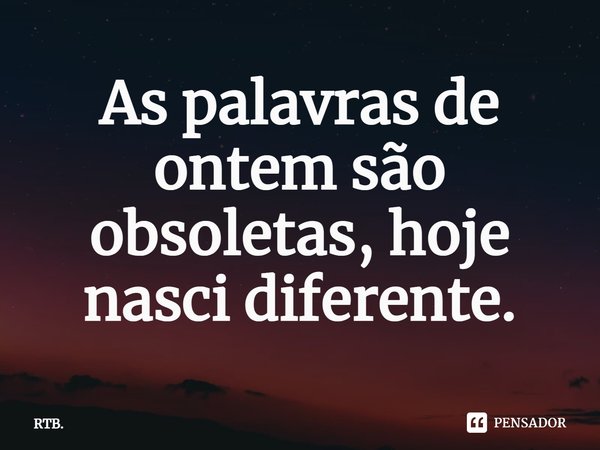 As palavras de ontem são obsoletas, hoje nasci diferente.

RTB.

PENSADOR